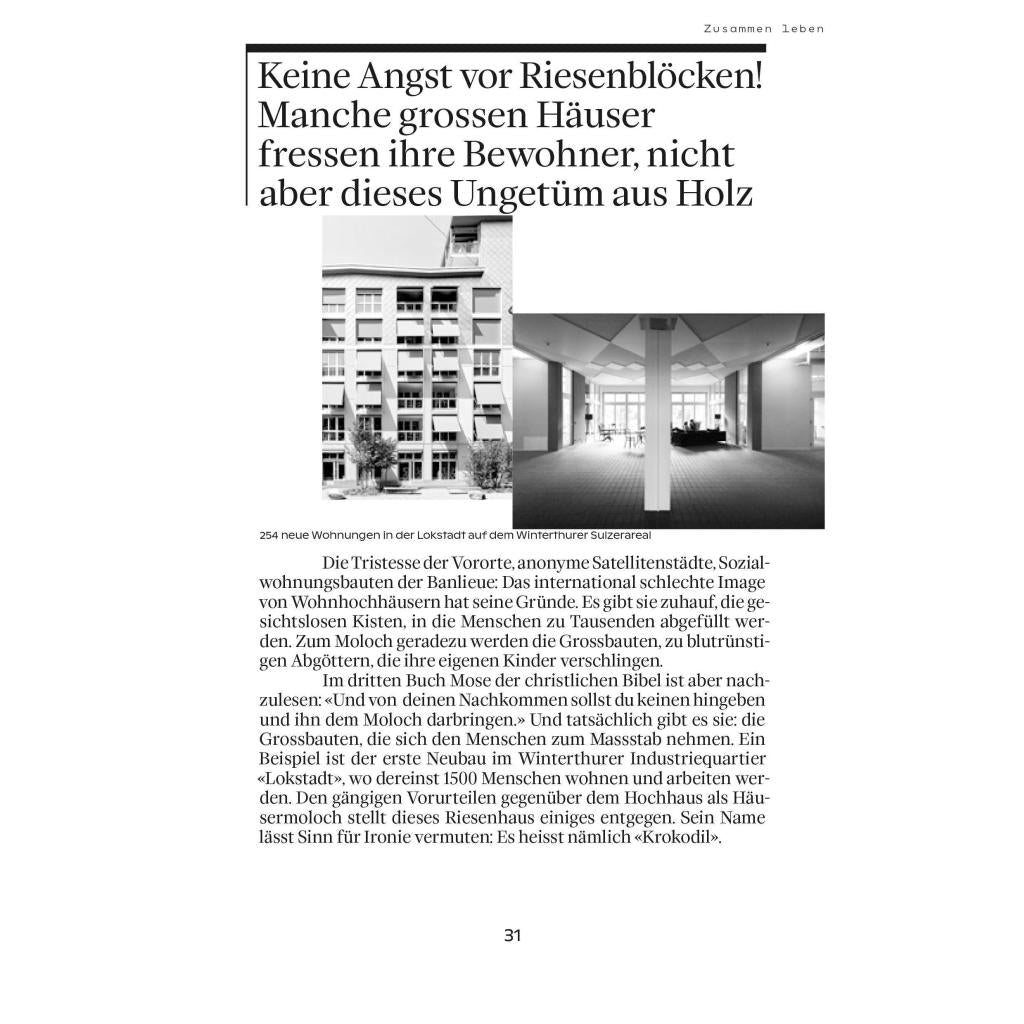 Zusammen leben

Keine Angst vor Riesenblöcken! Manche grossen Häuser fressen ihre Bewohner, nicht aber dieses Ungetüm aus Holz

254 neue Wohnungen in der Lokstadt auf dem Winterthurer Sulzerareal

Die Tristesse der Vororte, anonyme Satellitenstädte, Sozialwohnungsbauten der Banlieue: Das international schlechte Image von Wohnhochhäusern hat seine Gründe. Es gibt sie zuhauf, die gesichtslosen Kisten, in die Menschen zu Tausenden abgefüllt werden. Zum Moloch geradezu werden die Grossbauten, zu blutrünstigen Abgöttern, die ihre eigenen Kinder verschlingen.

Im dritten Buch Mose der christlichen Bibel ist aber nachzulesen: «Und von deinen Nachkommen sollst du keinen hingeben und ihn dem Moloch darbringen.» Und tatsächlich gibt es sie: die Grossbauten, die sich den Menschen zum Massstab nehmen. Ein Beispiel ist der erste Neubau im Winterthurer Industriequartier «Lokstadt», wo dereinst 1500 Menschen wohnen und arbeiten werden. Den gängigen Vorurteilen gegenüber dem Hochhaus als Häusermoloch stellt dieses Riesenhaus einiges entgegen. Sein Name lässt Sinn für Ironie vermuten: Es heisst nämlich «Krokodil».

31